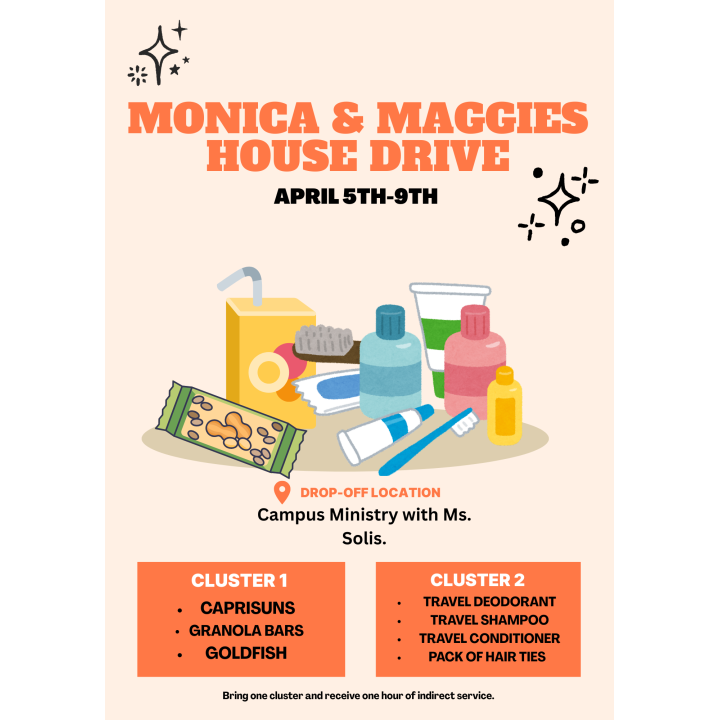 MONICA & MAGGIES HOUSE DRIVE

APRIL 5TH-9TH

DROP-OFF LOCATION

Campus Ministry with Ms. Solis.

CLUSTER 1

• CAPRISUNS
• GRANOLA BARS
• GOLDFISH

CLUSTER 2

• TRAVEL DEODORANT
• TRAVEL SHAMPOO
• TRAVEL CONDITIONER
• PACK OF HAIR TIES

Bring one cluster and receive one hour of indirect service.